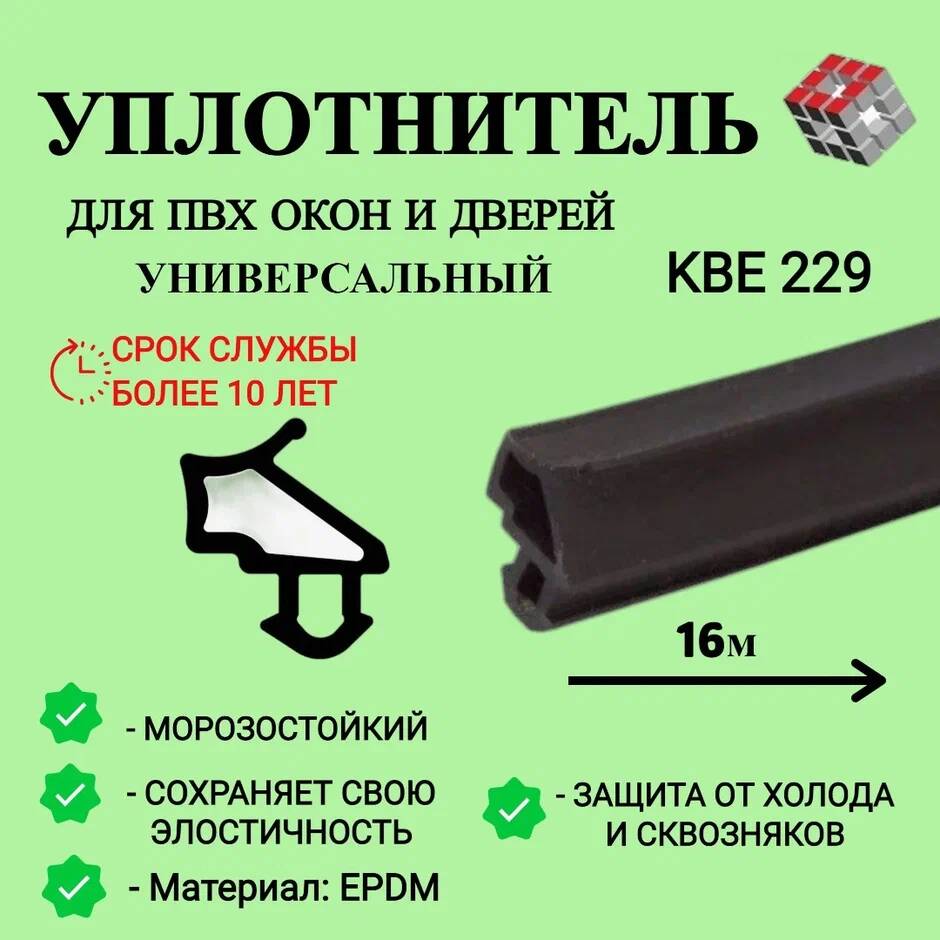 УПЛОТНИТЕЛЬ

ДЛЯ ПВХ ОКОН И ДВЕРЕЙ

УНИВЕРСАЛЬНЫЙ

KBE 229

СРОК СЛУЖБЫ
БОЛЕЕ 10 ЛЕТ

16м

- МОРОЗОСТОЙКИЙ

- СОХРАНЯЕТ СВОЮ ЭЛОСТИЧНОСТЬ

- Материал: EPDM

- ЗАЩИТА ОТ ХОЛОДА И СКВОЗНЯКОВ